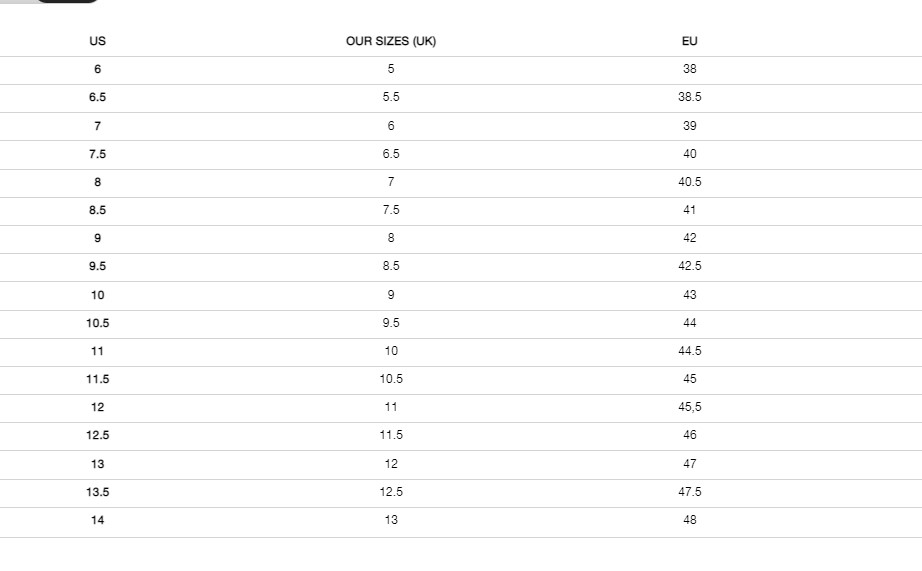 | US | OUR SIZES (UK) | EU |
|---|---|---|
| 6 | 5 | 38 |
| 6.5 | 5.5 | 38.5 |
| 7 | 6 | 39 |
| 7.5 | 6.5 | 40 |
| 8 | 7 | 40.5 |
| 8.5 | 7.5 | 41 |
| 9 | 8 | 42 |
| 9.5 | 8.5 | 42.5 |
| 10 | 9 | 43 |
| 10.5 | 9.5 | 44 |
| 11 | 10 | 44.5 |
| 11.5 | 10.5 | 45 |
| 12 | 11 | 45,5 |
| 12.5 | 11.5 | 46 |
| 13 | 12 | 47 |
| 13.5 | 12.5 | 47.5 |
| 14 | 13 | 48 |